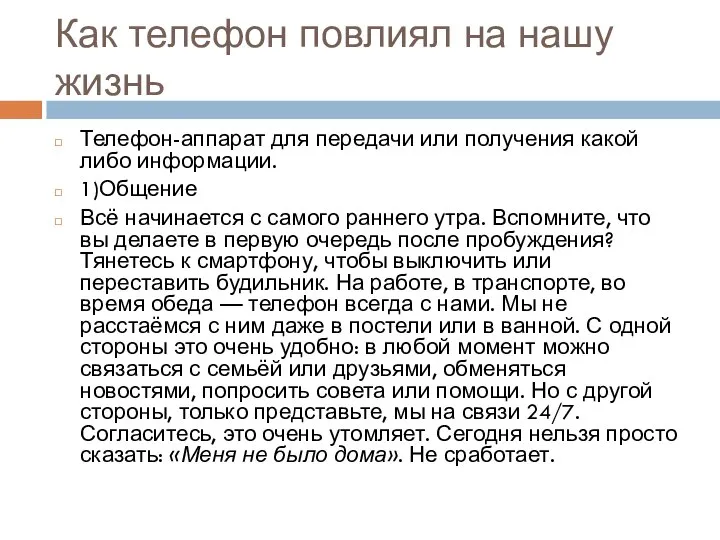 Как телефон повлиял на нашу жизнь

Телефон-аппарат для передачи или получения какой либо информации.

1)Общение

Всё начинается с самого раннего утра. Вспомните, что вы делаете в первую очередь после пробуждения? Тянетесь к смартфону, чтобы выключить или переставить будильник. На работе, в транспорте, во время обеда — телефон всегда с нами. Мы не расстаёмся с ним даже в постели или в ванной. С одной стороны это очень удобно: в любой момент можно связаться с семьёй или друзьями, обменяться новостями, попросить совета или помощи. Но с другой стороны, только представьте, мы на связи 24/7. Согласитесь, это очень утомляет. Сегодня нельзя просто сказать: «Меня не было дома». Не сработает.